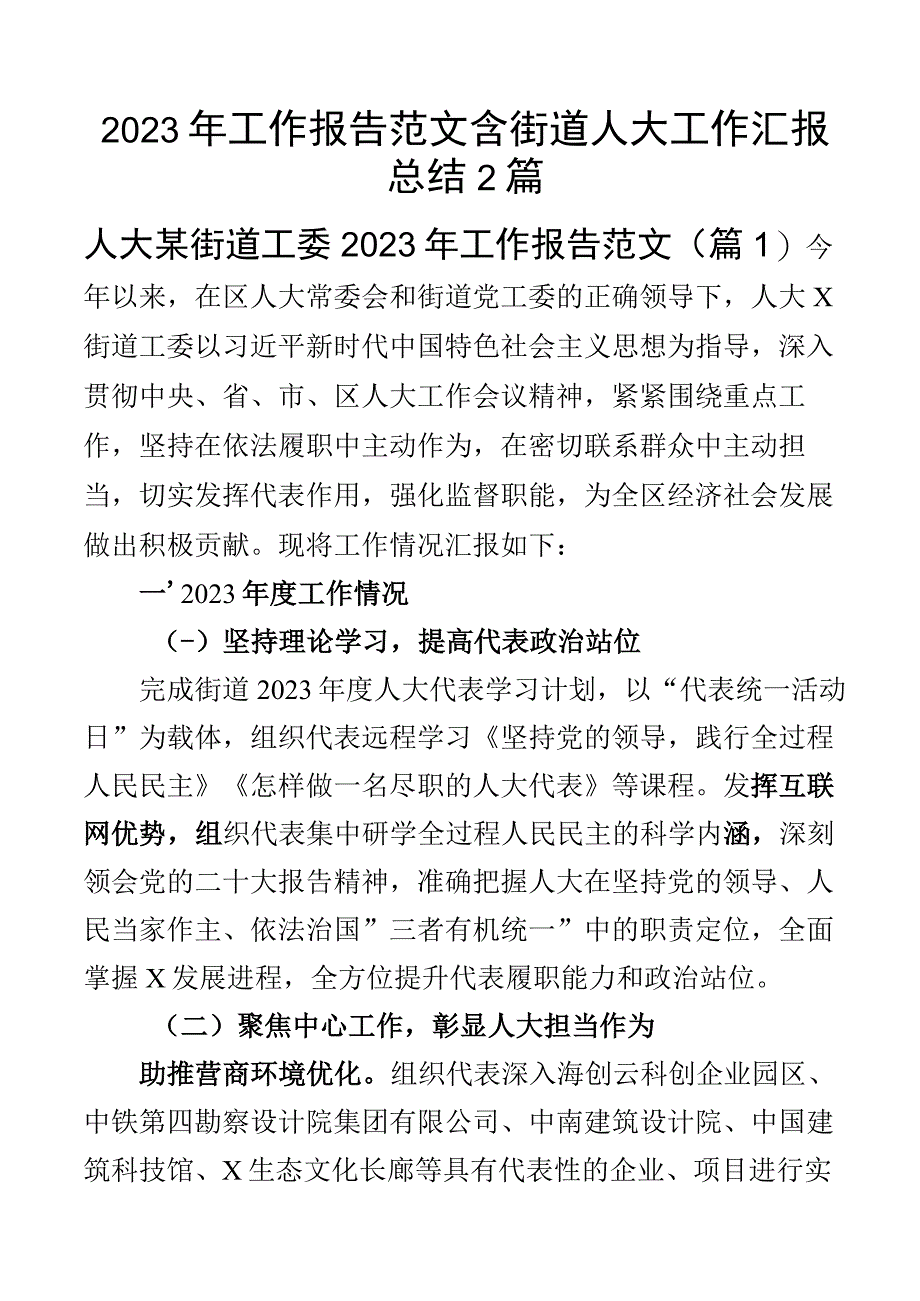 2023年工作报告范文含街道人大工作汇报总结2篇

人大某街道工委2023年工作报告范文（篇1）今年以来，在区人大常委会和街道党工委的正确领导下，人大X街道工委以习近平新时代中国特色社会主义思想为指导，深入贯彻中央、省、市、区人大工作会议精神，紧紧围绕重点工作，坚持在依法履职中主动作为，在密切联系群众中主动担当，切实发挥代表作用，强化监督职能，为全区经济社会发展做出积极贡献。现将工作情况汇报如下：

一’2023年度工作情况

（-）坚持理论学习，提高代表政治站位

完成街道2023年度人大代表学习计划，以“代表统一活动日”为载体，组织代表远程学习《坚持党的领导，践行全过程人民民主》《怎样做一名尽职的人大代表》等课程。发挥互联网优势，组织代表集中研学全过程人民民主的科学内涵，深刻领会党的二十大报告精神，准确把握人大在坚持党的领导、人民当家作主、依法治国”三者有机统一”中的职责定位，全面掌握X发展进程，全方位提升代表履职能力和政治站位。

（二）聚焦中心工作，彰显人大担当作为

助推营商环境优化。组织代表深入海创云科创企业园区、中铁第四勘察设计院集团有限公司、中南建筑设计院、中国建筑科技馆、X生态文化长廊等具有代表性的企业、项目进行实